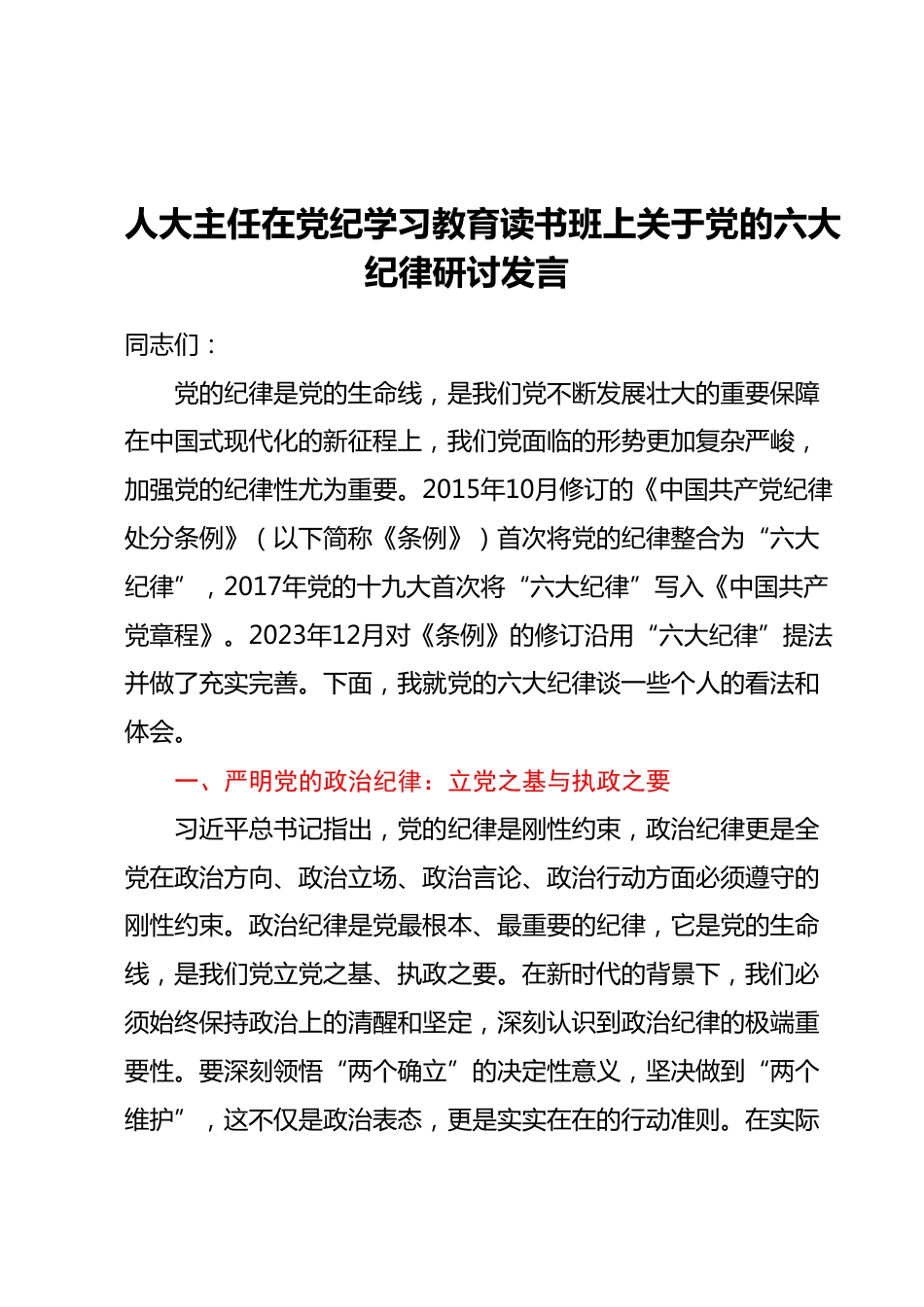 人大主任在党纪学习教育读书班上关于党的六大纪律研讨发言

同志们：

党的纪律是党的生命线，是我们党不断发展壮大的重要保障在中国式现代化的新征程上，我们党面临的形势更加复杂严峻，加强党的纪律性尤为重要。2015年10月修订的《中国共产党纪律处分条例》（以下简称《条例》）首次将党的纪律整合为“六大纪律”，2017年党的十九大首次将“六大纪律”写入《中国共产党章程》。2023年12月对《条例》的修订沿用“六大纪律”提法并做了充实完善。下面，我就党的六大纪律谈一些个人的看法和体会。

一、严明党的政治纪律：立党之基与执政之要

习近平总书记指出，党的纪律是刚性约束，政治纪律更是全党在政治方向、政治立场、政治言论、政治行动方面必须遵守的刚性约束。政治纪律是党最根本、最重要的纪律，它是党的生命线，是我们党立党之基、执政之要。在新时代的背景下，我们必须始终保持政治上的清醒和坚定，深刻认识到政治纪律的极端重要性。要深刻领悟“两个确立”的决定性意义，坚决做到“两个维护”，这不仅是政治表态，更是实实在在的行动准则。在实际